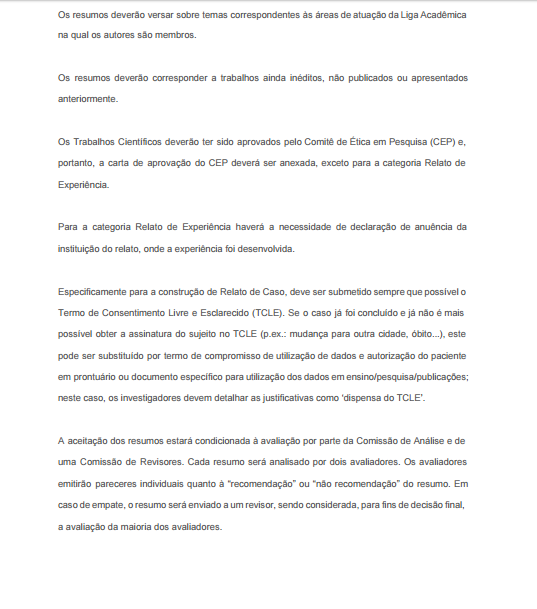 Os resumos deverão versar sobre temas correspondentes às áreas de atuação da Liga Acadêmica na qual os autores são membros.

Os resumos deverão corresponder a trabalhos ainda inéditos, não publicados ou apresentados anteriormente.

Os Trabalhos Científicos deverão ter sido aprovados pelo Comitê de Ética em Pesquisa (CEP) e, portanto, a carta de aprovação do CEP deverá ser anexada, exceto para a categoria Relato de Experiência.

Para a categoria Relato de Experiência haverá a necessidade de declaração de anuência da instituição do relato, onde a experiência foi desenvolvida.

Especificamente para a construção de Relato de Caso, deve ser submetido sempre que possível o Termo de Consentimento Livre e Esclarecido (TCLE). Se o caso já foi concluído e já não é mais possível obter a assinatura do sujeito no TCLE (p.ex.: mudança para outra cidade, óbito...), este pode ser substituído por termo de compromisso de utilização de dados e autorização do paciente em prontuário ou documento específico para utilização dos dados em ensino/pesquisa/publicações; neste caso, os investigadores devem detalhar as justificativas como 'dispensa do TCLE'.

A aceitação dos resumos estará condicionada à avaliação por parte da Comissão de Análise e de uma Comissão de Revisores. Cada resumo será analisado por dois avaliadores. Os avaliadores emitirão pareceres individuais quanto à "recomendação" ou "não recomendação" do resumo. Em caso de empate, o resumo será enviado a um revisor, sendo considerada, para fins de decisão final, a avaliação da maioria dos avaliadores.